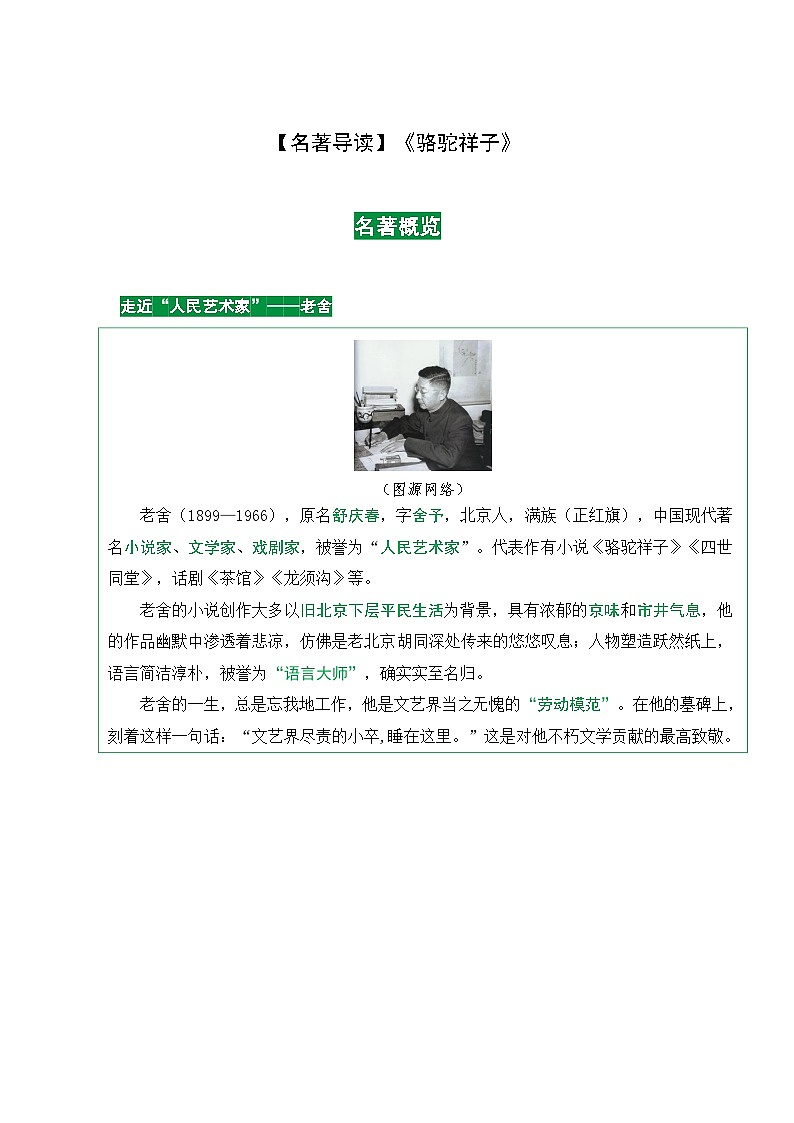 【名著导读】《骆驼祥子》

名著概览

走近“人民艺术家”——老舍

（图源网络）

老舍（1899—1966），原名舒庆春，字舍予，北京人，满族（正红旗），中国现代著名小说家、文学家、戏剧家，被誉为“人民艺术家”。代表作有小说《骆驼祥子》《四世同堂》，话剧《茶馆》《龙须沟》等。

老舍的小说创作大多以旧北京下层平民生活为背景，具有浓郁的京味和市井气息，他的作品幽默中渗透着悲凉，仿佛是老北京胡同深处传来的悠悠叹息；人物塑造跃然纸上，语言简洁淳朴，被誉为“语言大师”，确实实至名归。

老舍的一生，总是忘我地工作，他是文艺界当之无愧的“劳动模范”。在他的墓碑上，刻着这样一句话：“文艺界尽责的小卒,睡在这里。”这是对他不朽文学贡献的最高致敬。